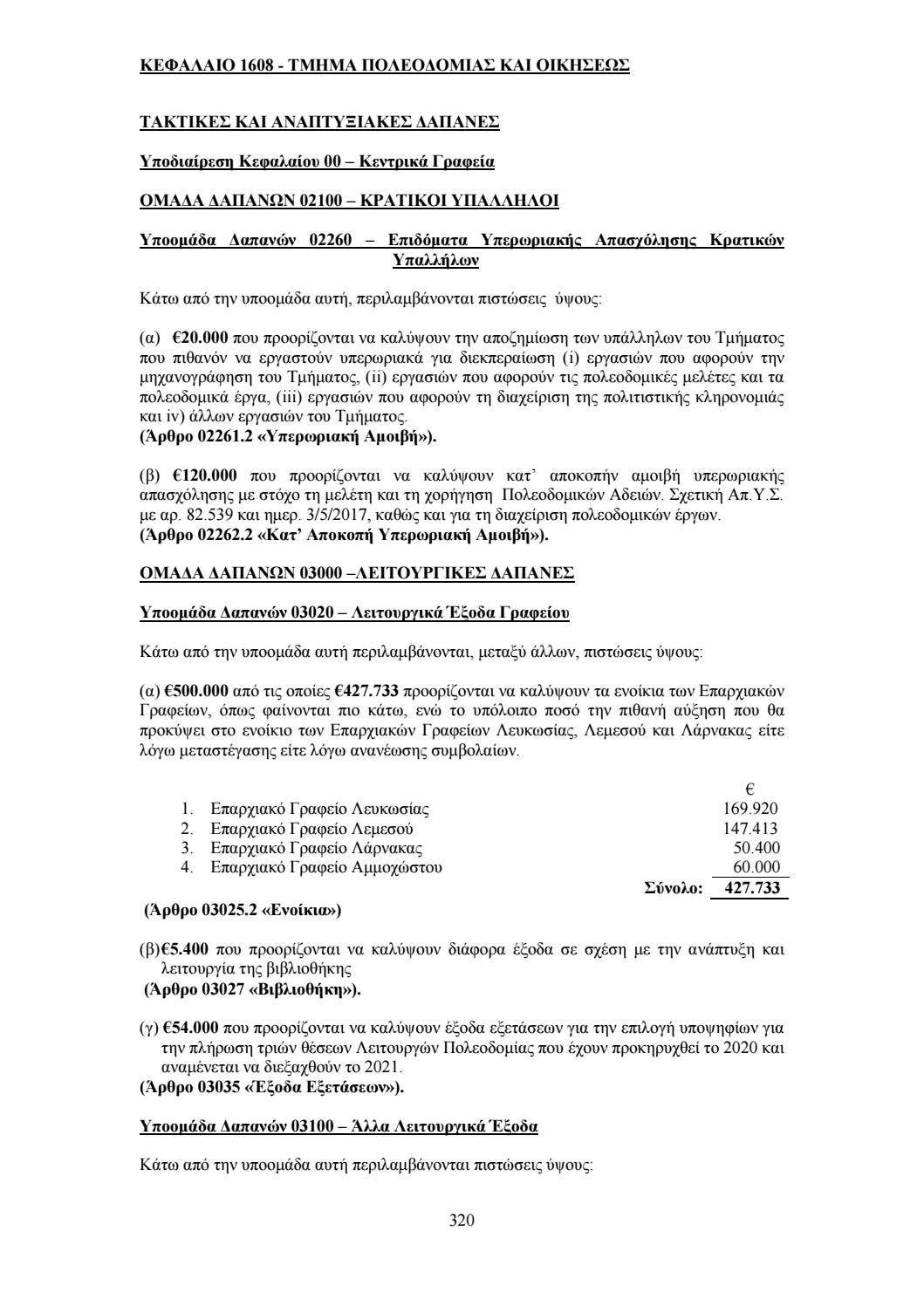 ΚΕΦΑΛΑΙΟ 1608 - ΤΜΗΜΑ ΠΟΛΕΟΔΟΜΙΑΣ ΚΑΙ ΟΙΚΗΣΕΩΣ

ΤΑΚΤΙΚΕΣ ΚΑΙ ΑΝΑΠΤΥΞΙΑΚΕΣ ΔΑΠΑΝΕΣ

Υποδιαίρεση Κεφαλαίου 00 – Κεντρικά Γραφεία

ΟΜΑΔΑ ΔΑΠΑΝΩΝ 02100 – ΚΡΑΤΙΚΟΙ ΥΠΑΛΛΗΛΟΙ

Υποομάδα Δαπανών 02260 – Επιδόματα Υπερωριακής Απασχόλησης Κρατικών Υπαλλήλων

Κάτω από την υποομάδα αυτή, περιλαμβάνονται πιστώσεις ύψους:

(α) €20.000 που προορίζονται να καλύψουν την αποζημίωση των υπάλληλων του Τμήματος που πιθανόν να εργαστούν υπερωριακά για διεκπεραίωση (i) εργασιών που αφορούν την μηχανογράφηση του Τμήματος, (ii) εργασιών που αφορούν τις πολεοδομικές μελέτες και τα πολεοδομικά έργα, (iii) εργασιών που αφορούν τη διαχείριση της πολιτιστικής κληρονομιάς και iv) άλλων εργασιών του Τμήματος.
(Άρθρο 02261.2 «Υπερωριακή Αμοιβή»).

(β) €120.000 που προορίζονται να καλύψουν κατ' αποκοπήν αμοιβή υπερωριακής απασχόλησης με στόχο τη μελέτη και τη χορήγηση Πολεοδομικών Αδειών. Σχετική Απ.Υ.Σ. με αρ. 82.539 και ημερ. 3/5/2017, καθώς και για τη διαχείριση πολεοδομικών έργων.
(Άρθρο 02262.2 «Κατ' Αποκοπή Υπερωριακή Αμοιβή»).

ΟΜΑΔΑ ΔΑΠΑΝΩΝ 03000 –ΛΕΙΤΟΥΡΓΙΚΕΣ ΔΑΠΑΝΕΣ

Υποομάδα Δαπανών 03020 – Λειτουργικά Έξοδα Γραφείου

Κάτω από την υποομάδα αυτή περιλαμβάνονται, μεταξύ άλλων, πιστώσεις ύψους:

(α) €500.000 από τις οποίες €427.733 προορίζονται να καλύψουν τα ενοίκια των Επαρχιακών Γραφείων, όπως φαίνονται πιο κάτω, ενώ το υπόλοιπο ποσό την πιθανή αύξηση που θα προκύψει στο ενοίκιο των Επαρχιακών Γραφείων Λευκωσίας, Λεμεσού και Λάρνακας είτε λόγω μεταστέγασης είτε λόγω ανανέωσης συμβολαίων.

| | € |
|---|---|
| 1. Επαρχιακό Γραφείο Λευκωσίας | 169.920 |
| 2. Επαρχιακό Γραφείο Λεμεσού | 147.413 |
| 3. Επαρχιακό Γραφείο Λάρνακας | 50.400 |
| 4. Επαρχιακό Γραφείο Αμμοχώστου | 60.000 |
| Σύνολο: | 427.733 |

(Άρθρο 03025.2 «Ενοίκια»)

(β)€5.400 που προορίζονται να καλύψουν διάφορα έξοδα σε σχέση με την ανάπτυξη και λειτουργία της βιβλιοθήκης
(Άρθρο 03027 «Βιβλιοθήκη»).

(γ) €54.000 που προορίζονται να καλύψουν έξοδα εξετάσεων για την επιλογή υποψηφίων για την πλήρωση τριών θέσεων Λειτουργών Πολεοδομίας που έχουν προκηρυχθεί το 2020 και αναμένεται να διεξαχθούν το 2021.
(Άρθρο 03035 «Έξοδα Εξετάσεων»).

Υποομάδα Δαπανών 03100 – Άλλα Λειτουργικά Έξοδα

Κάτω από την υποομάδα αυτή περιλαμβάνονται πιστώσεις ύψους:

320